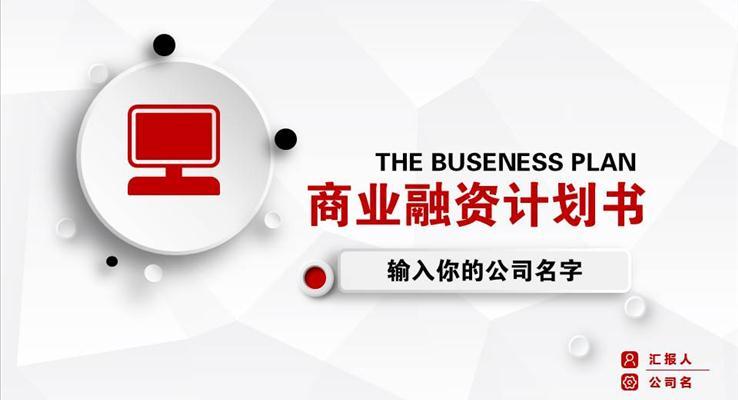 THE BUSENESS PLAN
商业融资计划书

输入你的公司名字

汇报人
公司名